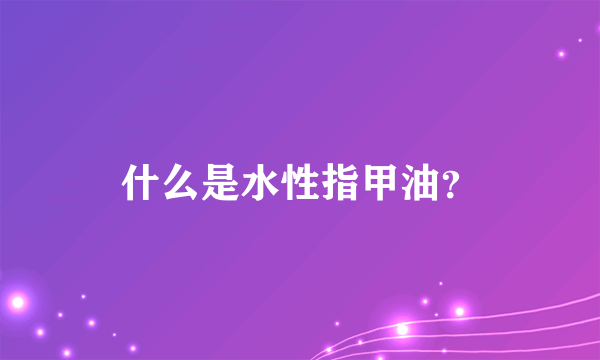 什么是水性指甲油?